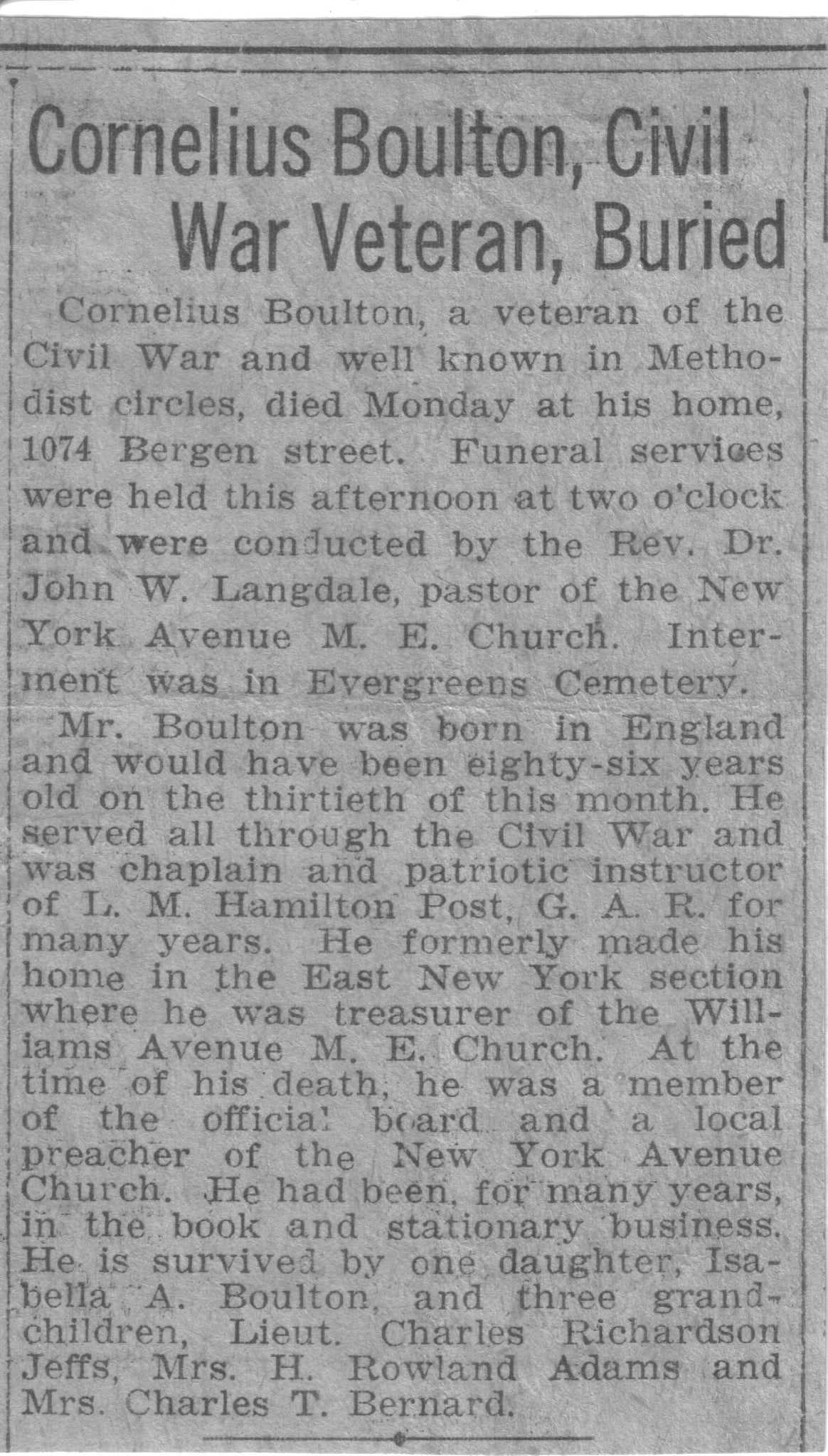 Cornelius Boulton, Civil War Veteran, Buried

Cornelius Boulton, a veteran of the Civil War and well known in Methodist circles, died Monday at his home, 1074 Bergen street. Funeral services were held this afternoon at two o'clock and were conducted by the Rev. Dr. John W. Langdale, pastor of the New York Avenue M. E. Church. Interment was in Evergreens Cemetery.

Mr. Boulton was born in England and would have been eighty-six years old on the thirtieth of this month. He served all through the Civil War and was chaplain and patriotic instructor of L. M. Hamilton Post, G. A. R. for many years. He formerly made his home in the East New York section where he was treasurer of the Williams Avenue M. E. Church. At the time of his death, he was a member of the official board and a local preacher of the New York Avenue Church. He had been, for many years, in the book and stationary business. He is survived by one daughter, Isabella A. Boulton, and three grandchildren, Lieut. Charles Richardson Jeffs, Mrs. H. Rowland Adams and Mrs. Charles T. Bernard.